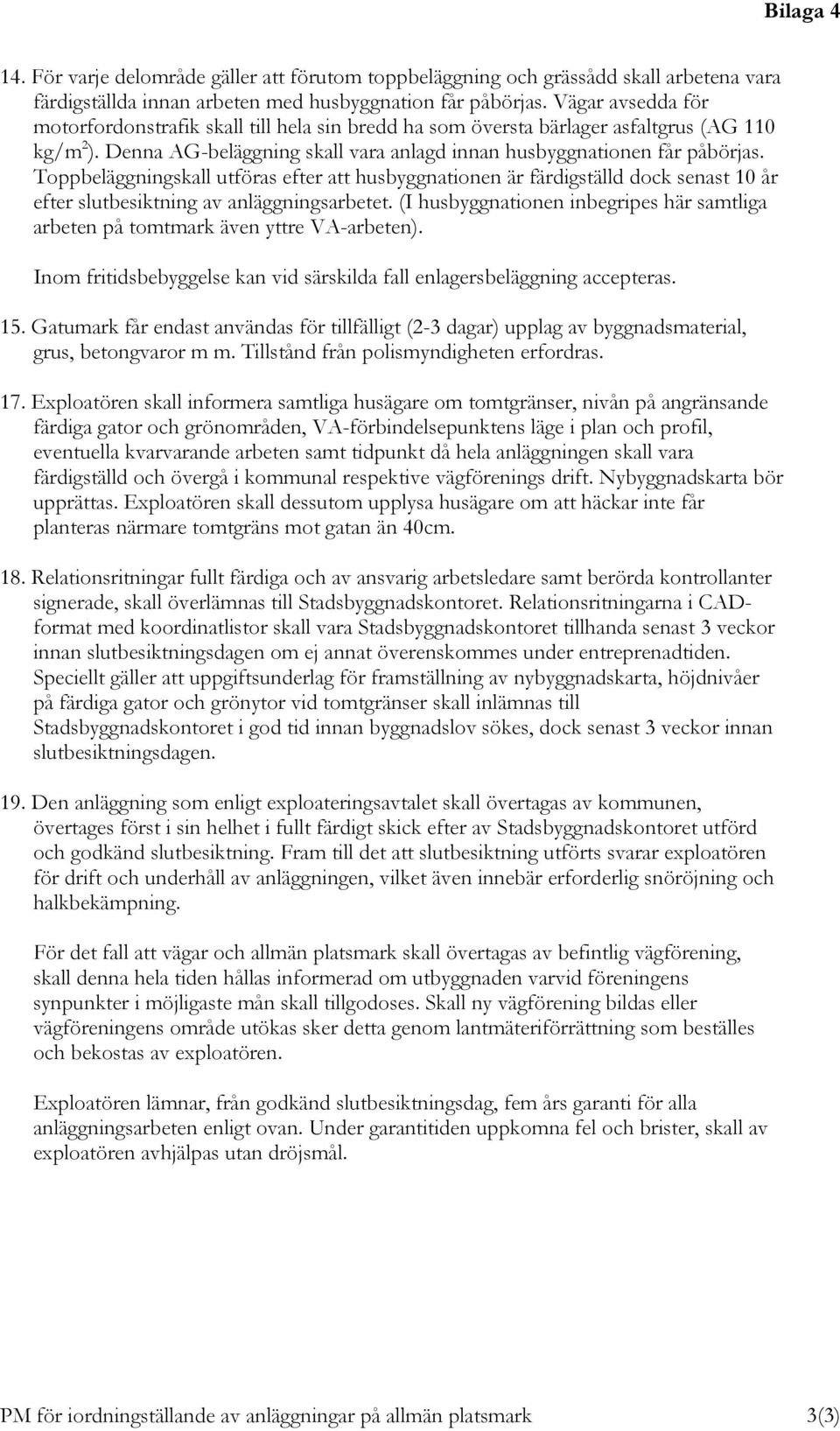 Bilaga 4

14. För varje delområde gäller att förutom toppbeläggning och grässådd skall arbetena vara färdigställda innan arbeten med husbyggnation får påbörjas. Vägar avsedda för motorfordonstrafik skall till hela sin bredd ha som översta bärlager asfaltgrus (AG 110 kg/m$^2$). Denna AG-beläggning skall vara anlagd innan husbyggnationen får påbörjas. Toppbeläggningskall utföras efter att husbyggnationen är färdigställd dock senast 10 år efter slutbesiktning av anläggningsarbetet. (I husbyggnationen inbegripes här samtliga arbeten på tomtmark även yttre VA-arbeten).

Inom fritidsbebyggelse kan vid särskilda fall enlagersbeläggning accepteras.

15. Gatumark får endast användas för tillfälligt (2-3 dagar) upplag av byggnadsmaterial, grus, betongvaror m m. Tillstånd från polismyndigheten erfordras.

17. Exploatören skall informera samtliga husägare om tomtgränser, nivån på angränsande färdiga gator och grönområden, VA-förbindelsepunktens läge i plan och profil, eventuella kvarvarande arbeten samt tidpunkt då hela anläggningen skall vara färdigställd och övergå i kommunal respektive vägförenings drift. Nybyggnadskarta bör upprättas. Exploatören skall dessutom upplysa husägare om att häckar inte får planteras närmare tomtgräns mot gatan än 40cm.

18. Relationsritningar fullt färdiga och av ansvarig arbetsledare samt berörda kontrollanter signerade, skall överlämnas till Stadsbyggnadskontoret. Relationsritningarna i CAD-format med koordinatlistor skall vara Stadsbyggnadskontoret tillhanda senast 3 veckor innan slutbesiktningsdagen om ej annat överenskommes under entreprenadtiden. Speciellt gäller att uppgiftsunderlag för framställning av nybyggnadskarta, höjdnivåer på färdiga gator och grönytor vid tomtgränser skall inlämnas till Stadsbyggnadskontoret i god tid innan byggnadslov sökes, dock senast 3 veckor innan slutbesiktningsdagen.

19. Den anläggning som enligt exploateringsavtalet skall övertagas av kommunen, övertages först i sin helhet i fullt färdigt skick efter av Stadsbyggnadskontoret utförd och godkänd slutbesiktning. Fram till det att slutbesiktning utförts svarar exploatören för drift och underhåll av anläggningen, vilket även innebär erforderlig snöröjning och halkbekämpning.

För det fall att vägar och allmän platsmark skall övertagas av befintlig vägförening, skall denna hela tiden hållas informerad om utbyggnaden varvid föreningens synpunkter i möjligaste mån skall tillgodoses. Skall ny vägförening bildas eller vägföreningens område utökas sker detta genom lantmäteriförrättning som beställes och bekostas av exploatören.

Exploatören lämnar, från godkänd slutbesiktningsdag, fem års garanti för alla anläggningsarbeten enligt ovan. Under garantitiden uppkomna fel och brister, skall av exploatören avhjälpas utan dröjsmål.

PM för iordningställande av anläggningar på allmän platsmark 3(3)